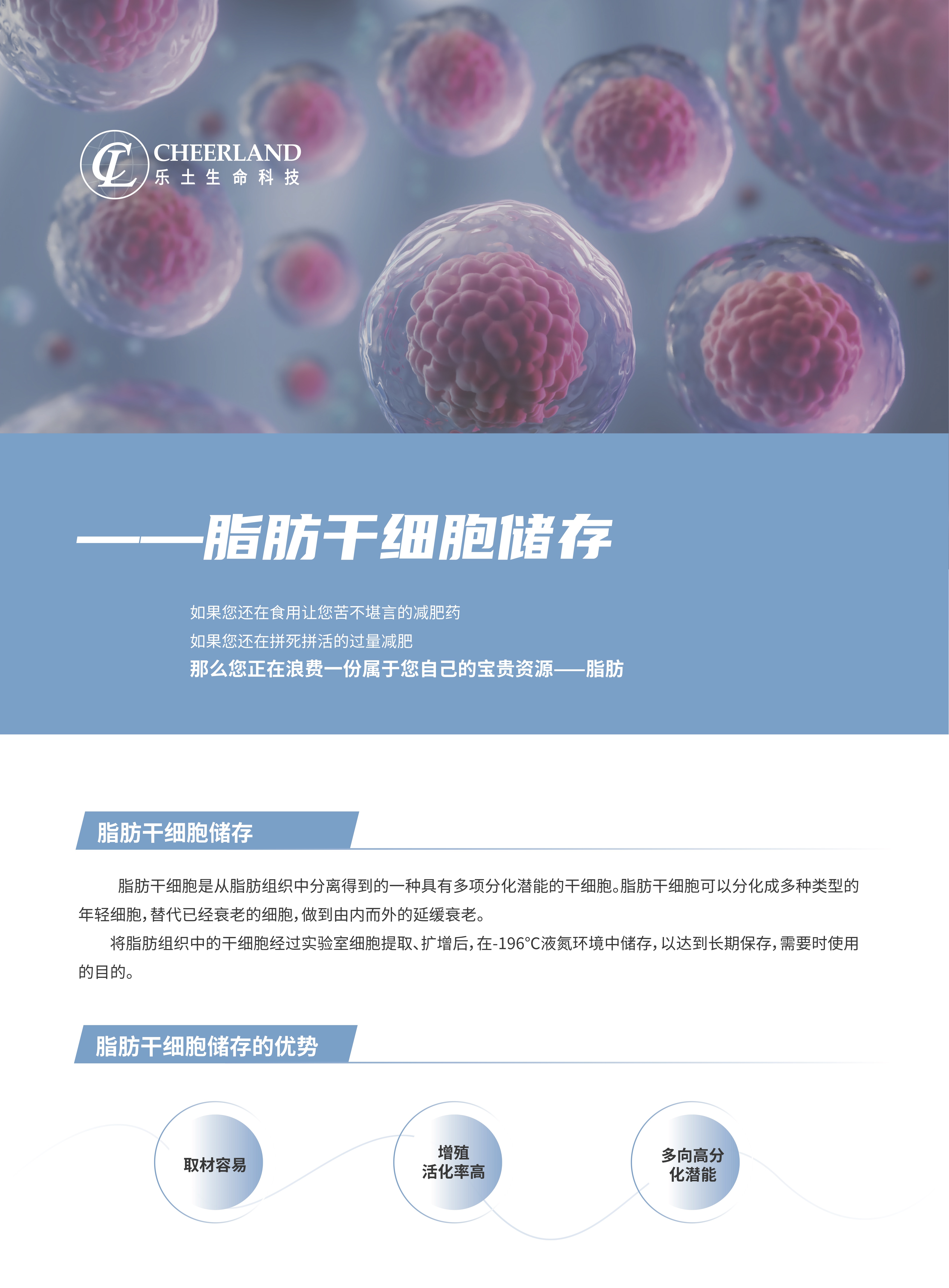 CHEERLAND
乐土生命科技

——脂肪干细胞储存

如果您还在食用让您苦不堪言的减肥药
如果您还在拼死拼活的过量减肥
那么您正在浪费一份属于您自己的宝贵资源——脂肪

脂肪干细胞储存

脂肪干细胞是从脂肪组织中分离得到的一种具有多项分化潜能的干细胞。脂肪干细胞可以分化成多种类型的年轻细胞，替代已经衰老的细胞，做到由内而外的延缓衰老。

将脂肪组织中的干细胞经过实验室细胞提取、扩增后，在-196°C液氮环境中储存，以达到长期保存，需要时使用的目的。

脂肪干细胞储存的优势

取材容易

增殖
活化率高

多向高分
化潜能